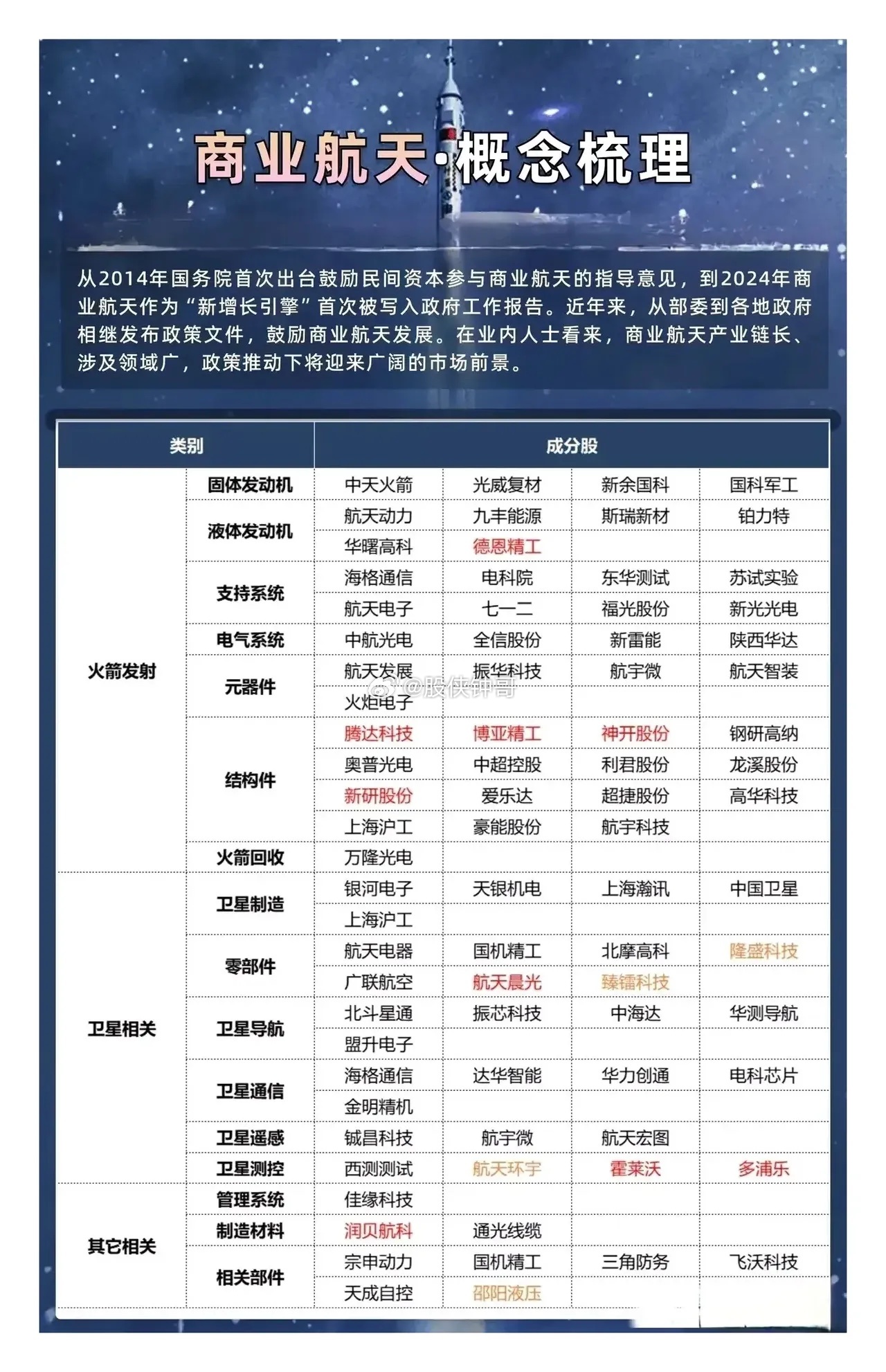 商业航天·概念梳理

从2014年国务院首次出台鼓励民间资本参与商业航天的指导意见，到2024年商业航天作为“新增长引擎”首次被写入政府工作报告。近年来，从部委到各地政府相继发布政策文件，鼓励商业航天发展。在业内人士看来，商业航天产业链长、涉及领域广，政策推动下将迎来广阔的市场前景。

| 类别 | | 成分股 | | | |
|---|---|---|---|---|---|
| 火箭发射 | 固体发动机 | 中天火箭 | 光威复材 | 新余国科 | 国科军工 |
| | 液体发动机 | 航天动力 | 九丰能源 | 斯瑞新材 | 铂力特 |
| | | 华曙高科 | 德恩精工 | | |
| | 支持系统 | 海格通信 | 电科院 | 东华测试 | 苏试实验 |
| | | 航天电子 | 七一二 | 福光股份 | 新光光电 |
| | 电气系统 | 中航光电 | 全信股份 | 新雷能 | 陕西华达 |
| | 元器件 | 航天发展 | 振华科技 | 航宇微 | 航天智装 |
| | | 火炬电子 | | | |
| | 结构件 | 腾达科技 | 博亚精工 | 神开股份 | 钢研高纳 |
| | | 奥普光电 | 中超控股 | 利君股份 | 龙溪股份 |
| | | 新研股份 | 爱乐达 | 超捷股份 | 高华科技 |
| | | 上海沪工 | 豪能股份 | 航宇科技 | |
| | 火箭回收 | 万隆光电 | | | |
| 卫星相关 | 卫星制造 | 银河电子 | 天银机电 | 上海瀚讯 | 中国卫星 |
| | | 上海沪工 | | | |
| | 零部件 | 航天电器 | 国机精工 | 北摩高科 | 隆盛科技 |
| | | 广联航空 | 航天晨光 | 臻镭科技 | |
| | 卫星导航 | 北斗星通 | 振芯科技 | 中海达 | 华测导航 |
| | | 盟升电子 | | | |
| | 卫星通信 | 海格通信 | 达华智能 | 华力创通 | 电科芯片 |
| | | 金明精机 | | | |
| | 卫星遥感 | 铖昌科技 | 航宇微 | 航天宏图 | |
| | 卫星测控 | 西测测试 | 航天环宇 | 霍莱沃 | 多浦乐 |
| 其它相关 | 管理系统 | 佳缘科技 | | | |
| | 制造材料 | 润贝航科 | 通光线缆 | | |
| | 相关部件 | 宗申动力 | 国机精工 | 三角防务 | 飞沃科技 |
| | | 天成自控 | 邵阳液压 | | |

@股侠钟哥